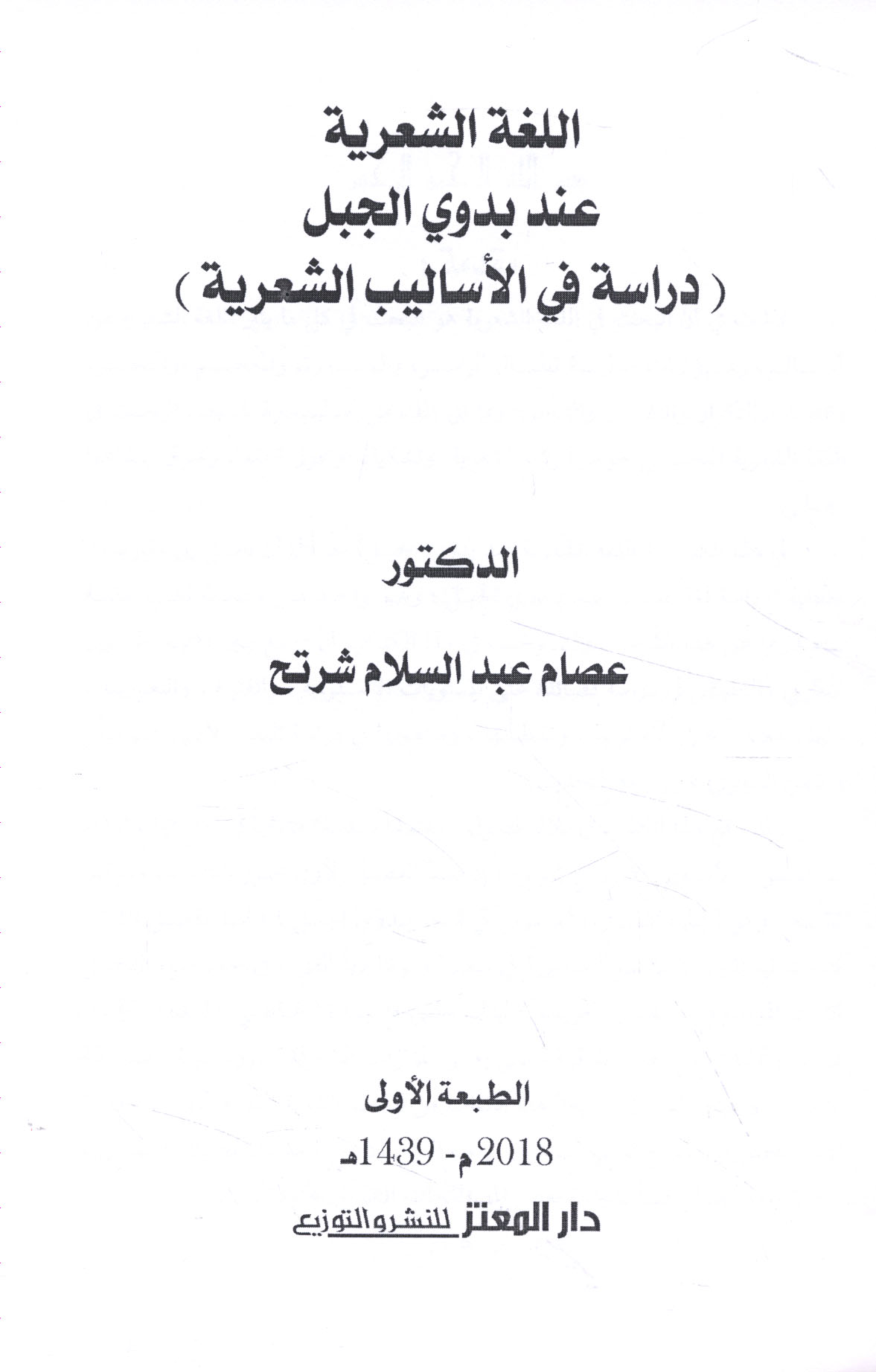 اللغة الشعرية
عند بدوي الجبل
( دراسة في الأساليب الشعرية )

الدكتور

عصام عبد السلام شرتح

الطبعة الأولى

2018م- 1439هـ

دار المعتز للنشر والتوزيع